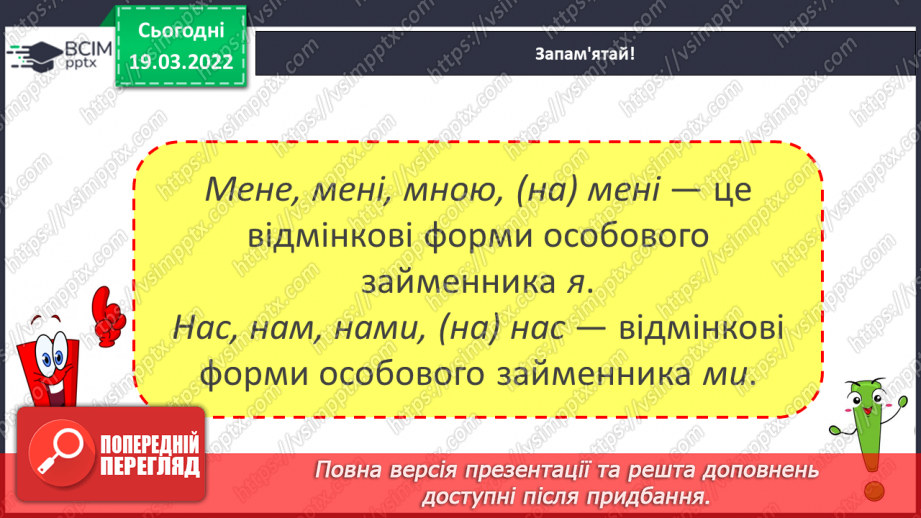 ВСІМ pptx

Сьогодні 19.03.2022

Запам'ятай!

Мене, мені, мною, (на) мені — це відмінкові форми особового займенника я.
Нас, нам, нами, (на) нас — відмінкові форми особового займенника ми.

ПОПЕРЕДНІЙ ПЕРЕГЛЯД

Повна версія презентації та решта доповнень доступні після придбання.

https://vsimpptx.com